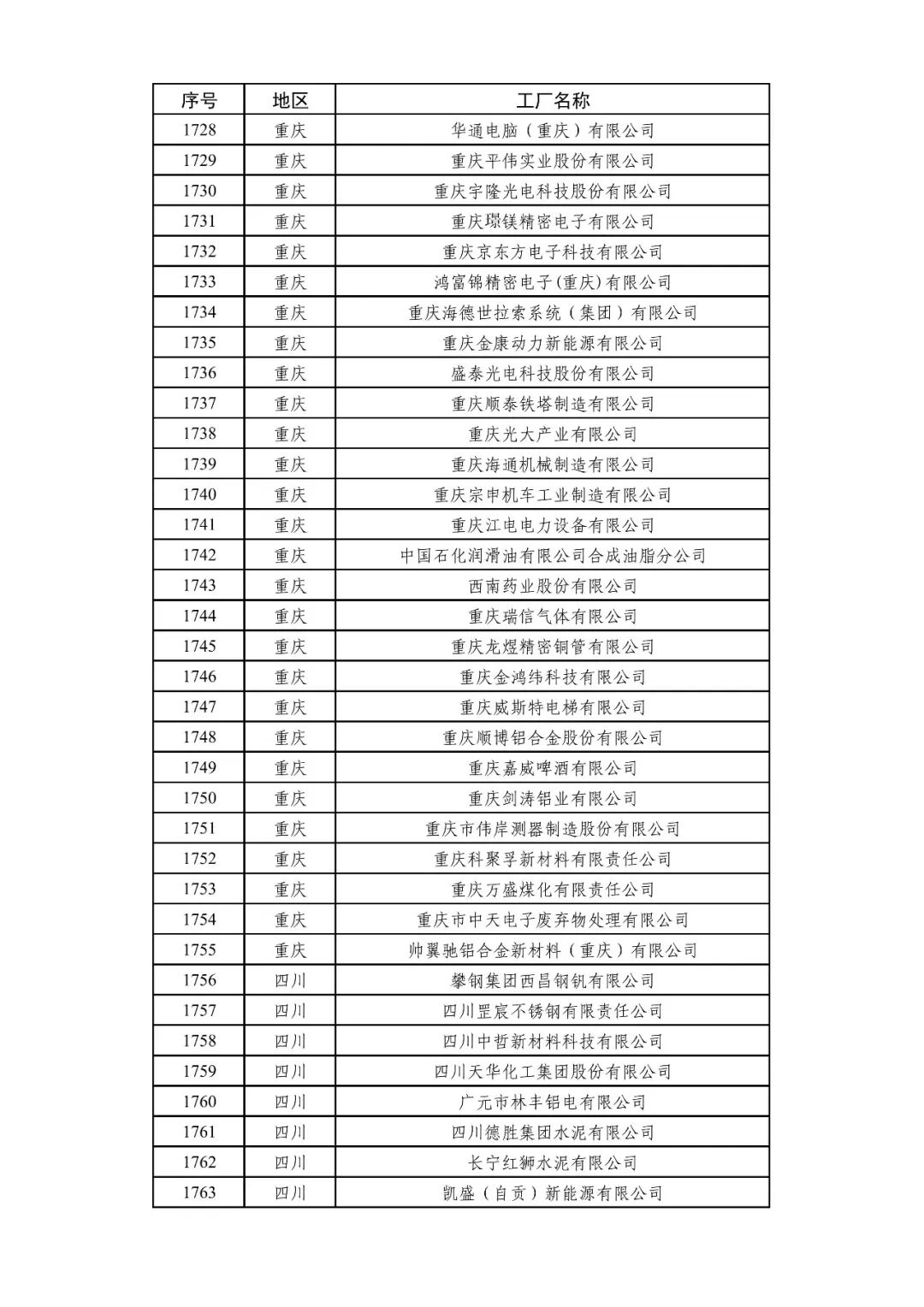 | 序号 | 地区 | 工厂名称 |
|---|---|---|
| 1728 | 重庆 | 华通电脑（重庆）有限公司 |
| 1729 | 重庆 | 重庆平伟实业股份有限公司 |
| 1730 | 重庆 | 重庆宇隆光电科技股份有限公司 |
| 1731 | 重庆 | 重庆璟镁精密电子有限公司 |
| 1732 | 重庆 | 重庆京东方电子科技有限公司 |
| 1733 | 重庆 | 鸿富锦精密电子(重庆)有限公司 |
| 1734 | 重庆 | 重庆海德世拉索系统（集团）有限公司 |
| 1735 | 重庆 | 重庆金康动力新能源有限公司 |
| 1736 | 重庆 | 盛泰光电科技股份有限公司 |
| 1737 | 重庆 | 重庆顺泰铁塔制造有限公司 |
| 1738 | 重庆 | 重庆光大产业有限公司 |
| 1739 | 重庆 | 重庆海通机械制造有限公司 |
| 1740 | 重庆 | 重庆宗申机车工业制造有限公司 |
| 1741 | 重庆 | 重庆江电电力设备有限公司 |
| 1742 | 重庆 | 中国石化润滑油有限公司合成油脂分公司 |
| 1743 | 重庆 | 西南药业股份有限公司 |
| 1744 | 重庆 | 重庆瑞信气体有限公司 |
| 1745 | 重庆 | 重庆龙煜精密铜管有限公司 |
| 1746 | 重庆 | 重庆金鸿纬科技有限公司 |
| 1747 | 重庆 | 重庆威斯特电梯有限公司 |
| 1748 | 重庆 | 重庆顺博铝合金股份有限公司 |
| 1749 | 重庆 | 重庆嘉威啤酒有限公司 |
| 1750 | 重庆 | 重庆剑涛铝业有限公司 |
| 1751 | 重庆 | 重庆市伟岸测器制造股份有限公司 |
| 1752 | 重庆 | 重庆科聚孚新材料有限责任公司 |
| 1753 | 重庆 | 重庆万盛煤化有限责任公司 |
| 1754 | 重庆 | 重庆市中天电子废弃物处理有限公司 |
| 1755 | 重庆 | 帅翼驰铝合金新材料（重庆）有限公司 |
| 1756 | 四川 | 攀钢集团西昌钢钒有限公司 |
| 1757 | 四川 | 四川罡宸不锈钢有限责任公司 |
| 1758 | 四川 | 四川中哲新材料科技有限公司 |
| 1759 | 四川 | 四川天华化工集团股份有限公司 |
| 1760 | 四川 | 广元市林丰铝电有限公司 |
| 1761 | 四川 | 四川德胜集团水泥有限公司 |
| 1762 | 四川 | 长宁红狮水泥有限公司 |
| 1763 | 四川 | 凯盛（自贡）新能源有限公司 |